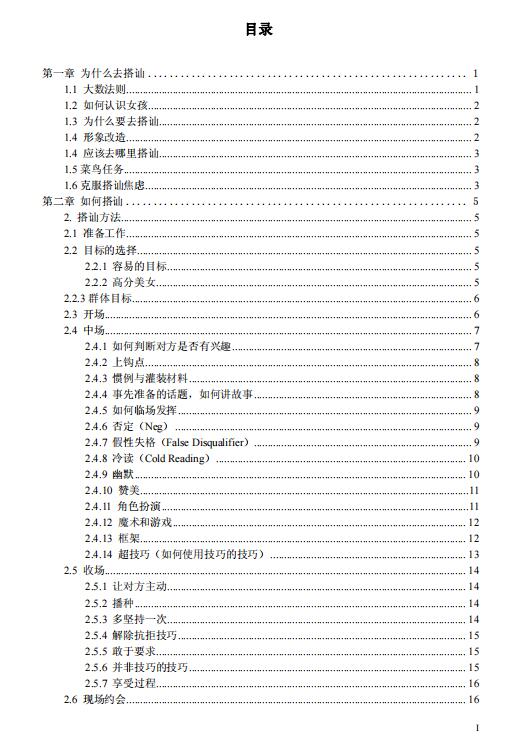 目录

第一章 为什么去搭讪 ........ 1
1.1 大数法则 ........ 1
1.2 如何认识女孩 ........ 2
1.3 为什么要去搭讪 ........ 2
1.4 形象改造 ........ 2
1.4 应该去哪里搭讪 ........ 3
1.5 菜鸟任务 ........ 3
1.6 克服搭讪焦虑 ........ 3
第二章 如何搭讪 ........ 5
2. 搭讪方法 ........ 5
2.1 准备工作 ........ 5
2.2 目标的选择 ........ 5
2.2.1 容易的目标 ........ 5
2.2.2 高分美女 ........ 5
2.2.3 群体目标 ........ 6
2.3 开场 ........ 6
2.4 中场 ........ 7
2.4.1 如何判断对方是否有兴趣 ........ 7
2.4.2 上钩点 ........ 8
2.4.3 惯例与灌装材料 ........ 8
2.4.4 事先准备的话题，如何讲故事 ........ 8
2.4.5 如何临场发挥 ........ 9
2.4.6 否定（Neg） ........ 9
2.4.7 假性失格（False Disqualifier） ........ 9
2.4.8 冷读（Cold Reading） ........ 10
2.4.9 幽默 ........ 10
2.4.10 赞美 ........ 11
2.4.11 角色扮演 ........ 11
2.4.12 魔术和游戏 ........ 12
2.4.13 框架 ........ 12
2.4.14 超技巧（如何使用技巧的技巧） ........ 13
2.5 收场 ........ 14
2.5.1 让对方主动 ........ 14
2.5.2 播种 ........ 14
2.5.3 多坚持一次 ........ 14
2.5.4 解除抗拒技巧 ........ 15
2.5.5 敢于要求 ........ 15
2.5.6 并非技巧的技巧 ........ 15
2.5.7 享受过程 ........ 16
2.6 现场约会 ........ 16

1